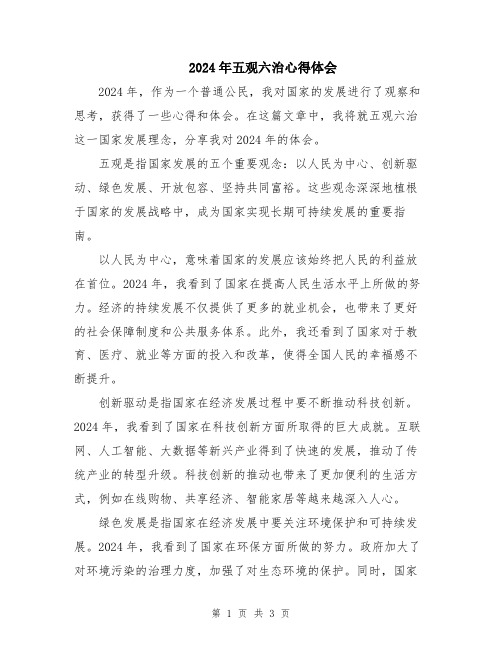 2024年五观六治心得体会

2024年，作为一个普通公民，我对国家的发展进行了观察和思考，获得了一些心得和体会。在这篇文章中，我将就五观六治这一国家发展理念，分享我对2024年的体会。

五观是指国家发展的五个重要观念：以人民为中心、创新驱动、绿色发展、开放包容、坚持共同富裕。这些观念深深地植根于国家的发展战略中，成为国家实现长期可持续发展的重要指南。

以人民为中心，意味着国家的发展应该始终把人民的利益放在首位。2024年，我看到了国家在提高人民生活水平上所做的努力。经济的持续发展不仅提供了更多的就业机会，也带来了更好的社会保障制度和公共服务体系。此外，我还看到了国家对于教育、医疗、就业等方面的投入和改革，使得全国人民的幸福感不断提升。

创新驱动是指国家在经济发展过程中要不断推动科技创新。2024年，我看到了国家在科技创新方面所取得的巨大成就。互联网、人工智能、大数据等新兴产业得到了快速的发展，推动了传统产业的转型升级。科技创新的推动也带来了更加便利的生活方式，例如在线购物、共享经济、智能家居等越来越深入人心。

绿色发展是指国家在经济发展中要关注环境保护和可持续发展。2024年，我看到了国家在环保方面所做的努力。政府加大了对环境污染的治理力度，加强了对生态环境的保护。同时，国家

第 1 页 共 3 页